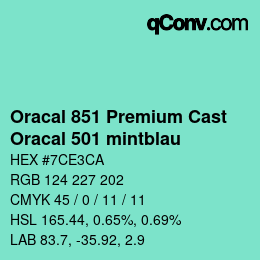 qConv.com

Oracal 851 Premium Cast
Oracal 501 mintblau

HEX #7CE3CA
RGB 124 227 202
CMYK 45 / 0 / 11 / 11
HSL 165.44, 0.65%, 0.69%
LAB 83.7, -35.92, 2.9